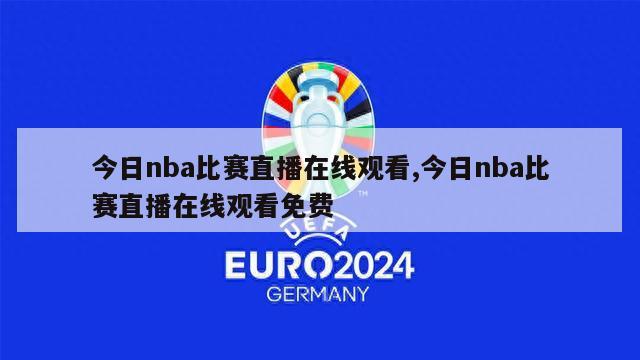 今日nba比赛直播在线观看,今日nba比赛直播在线观看免费

UEFA

EURO2024
GERMANY